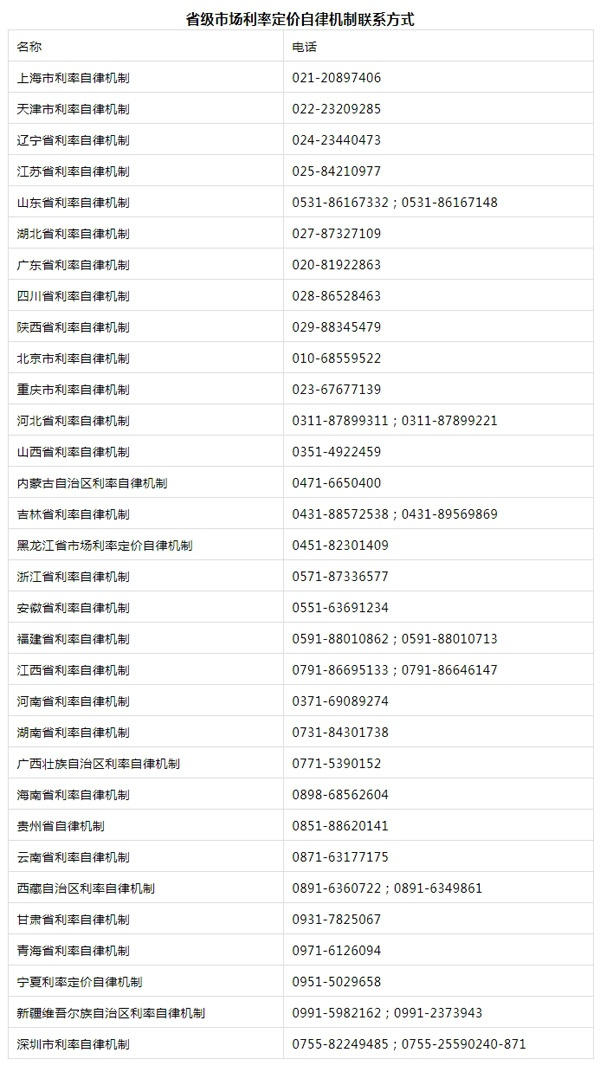 省级市场利率定价自律机制联系方式

| 名称 | 电话 |
|---|---|
| 上海市利率自律机制 | 021-20897406 |
| 天津市利率自律机制 | 022-23209285 |
| 辽宁省利率自律机制 | 024-23440473 |
| 江苏省利率自律机制 | 025-84210977 |
| 山东省利率自律机制 | 0531-86167332；0531-86167148 |
| 湖北省利率自律机制 | 027-87327109 |
| 广东省利率自律机制 | 020-81922863 |
| 四川省利率自律机制 | 028-86528463 |
| 陕西省利率自律机制 | 029-88345479 |
| 北京市利率自律机制 | 010-68559522 |
| 重庆市利率自律机制 | 023-67677139 |
| 河北省利率自律机制 | 0311-87899311；0311-87899221 |
| 山西省利率自律机制 | 0351-4922459 |
| 内蒙古自治区利率自律机制 | 0471-6650400 |
| 吉林省利率自律机制 | 0431-88572538；0431-89569869 |
| 黑龙江省市场利率定价自律机制 | 0451-82301409 |
| 浙江省利率自律机制 | 0571-87336577 |
| 安徽省利率自律机制 | 0551-63691234 |
| 福建省利率自律机制 | 0591-88010862；0591-88010713 |
| 江西省利率自律机制 | 0791-86695133；0791-86646147 |
| 河南省利率自律机制 | 0371-69089274 |
| 湖南省利率自律机制 | 0731-84301738 |
| 广西壮族自治区利率自律机制 | 0771-5390152 |
| 海南省利率自律机制 | 0898-68562604 |
| 贵州省自律机制 | 0851-88620141 |
| 云南省利率自律机制 | 0871-63177175 |
| 西藏自治区利率自律机制 | 0891-6360722；0891-6349861 |
| 甘肃省利率自律机制 | 0931-7825067 |
| 青海省利率自律机制 | 0971-6126094 |
| 宁夏利率定价自律机制 | 0951-5029658 |
| 新疆维吾尔族自治区利率自律机制 | 0991-5982162；0991-2373943 |
| 深圳市利率自律机制 | 0755-82249485；0755-25590240-871 |